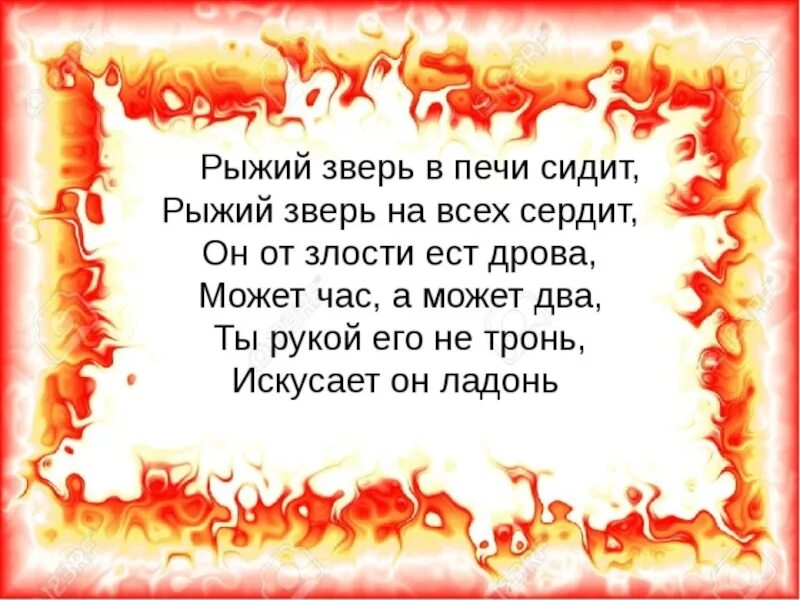 Рыжий зверь в печи сидит,
Рыжий зверь на всех сердит,
Он от злости ест дрова,
Может час, а может два,
Ты рукой его не тронь,
Искусает он ладонь